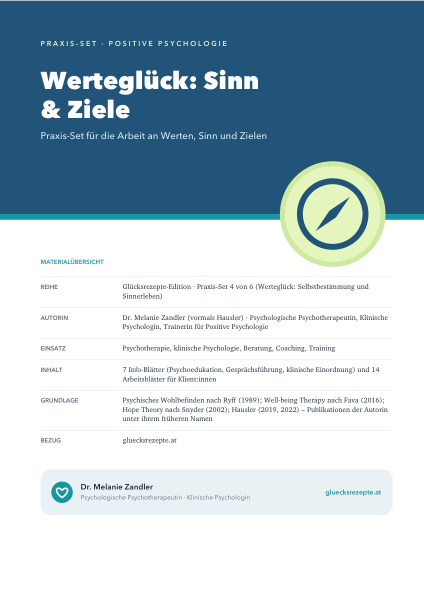 PRAXIS-SET · POSITIVE PSYCHOLOGIE

Werteglück: Sinn & Ziele

Praxis-Set für die Arbeit an Werten, Sinn und Zielen

MATERIALÜBERSICHT

| | |
|---|---|
| REIHE | Glücksrezepte-Edition · Praxis-Set 4 von 6 (Werteglück: Selbstbestimmung und Sinnerleben) |
| AUTORIN | Dr. Melanie Zandler (vormals Hausler) · Psychologische Psychotherapeutin, Klinische Psychologin, Trainerin für Positive Psychologie |
| EINSATZ | Psychotherapie, klinische Psychologie, Beratung, Coaching, Training |
| INHALT | 7 Info-Blätter (Psychoedukation, Gesprächsführung, klinische Einordnung) und 14 Arbeitsblätter für Klient:innen |
| GRUNDLAGE | Psychisches Wohlbefinden nach Ryff (1989); Well-being Therapy nach Fava (2016); Hope Theory nach Snyder (2002); Hausler (2019, 2022) – Publikationen der Autorin unter ihrem früheren Namen |
| BEZUG | gluecksrezepte.at |

Dr. Melanie Zandler
Psychologische Psychotherapeutin · Klinische Psychologin

gluecksrezepte.at